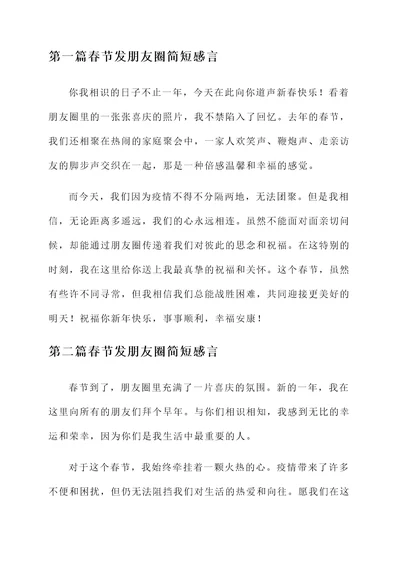 第一篇春节发朋友圈简短感言

你我相识的日子不止一年，今天在此向你道声新春快乐！看着朋友圈里的一张张喜庆的照片，我不禁陷入了回忆。去年的春节，我们还相聚在热闹的家庭聚会中，一家人欢笑声、鞭炮声、走亲访友的脚步声交织在一起，那是一种倍感温馨和幸福的感觉。

而今天，我们因为疫情不得不分隔两地，无法团聚。但是我相信，无论距离多遥远，我们的心永远相连。虽然不能面对面亲切问候，却能通过朋友圈传递着我们对彼此的思念和祝福。在这特别的时刻，我在这里给你送上我最真挚的祝福和关怀。这个春节，虽然有些许不同寻常，但我相信我们总能战胜困难，共同迎接更美好的明天！祝福你新年快乐，事事顺利，幸福安康！

第二篇春节发朋友圈简短感言

春节到了，朋友圈里充满了一片喜庆的氛围。新的一年，我在这里向所有的朋友们拜个早年。与你们相识相知，我感到无比的幸运和荣幸，因为你们是我生活中最重要的人。

对于这个春节，我始终牵挂着一颗火热的心。疫情带来了许多不便和困扰，但仍无法阻挡我们对生活的热爱和向往。愿我们在这